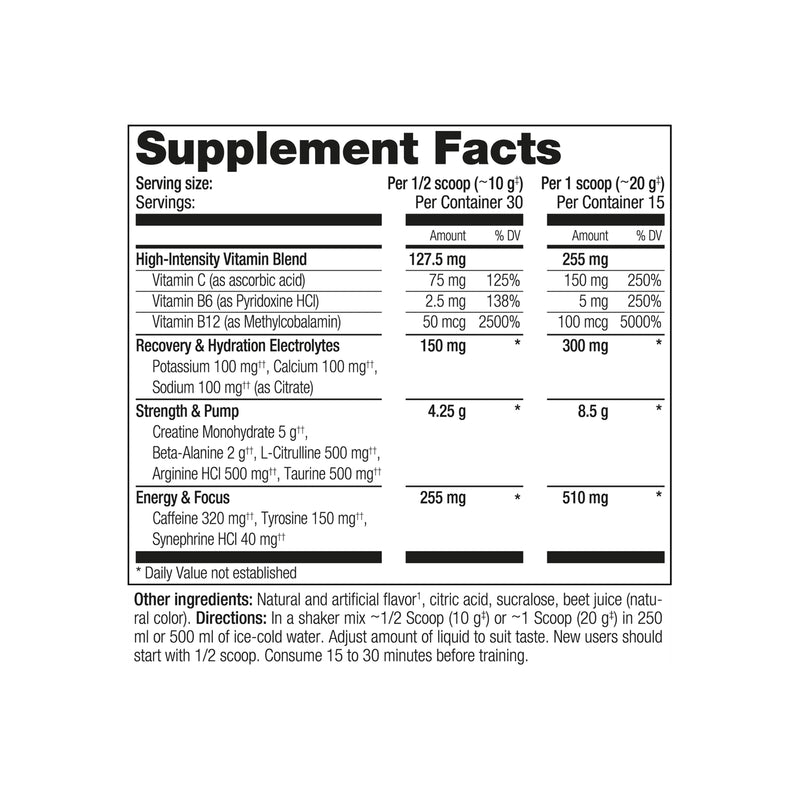 Supplement Facts

| Serving size: Servings: | Per 1/2 scoop (~10 g‡) Per Container 30 | | Per 1 scoop (~20 g‡) Per Container 15 | |
|---|---|---|---|---|
| | Amount | % DV | Amount | % DV |
| High-Intensity Vitamin Blend | 127.5 mg | | 255 mg | |
| Vitamin C (as ascorbic acid) | 75 mg | 125% | 150 mg | 250% |
| Vitamin B6 (as Pyridoxine HCl) | 2.5 mg | 138% | 5 mg | 250% |
| Vitamin B12 (as Methylcobalamin) | 50 mcg | 2500% | 100 mcg | 5000% |
| Recovery & Hydration Electrolytes Potassium 100 mg††, Calcium 100 mg††, Sodium 100 mg†† (as Citrate) | 150 mg | * | 300 mg | * |
| Strength & Pump Creatine Monohydrate 5 g††, Beta-Alanine 2 g††, L-Citrulline 500 mg††, Arginine HCl 500 mg††, Taurine 500 mg†† | 4.25 g | * | 8.5 g | * |
| Energy & Focus Caffeine 320 mg††, Tyrosine 150 mg††, Synephrine HCl 40 mg†† | 255 mg | * | 510 mg | * |

* Daily Value not established

Other ingredients: Natural and artificial flavor¹, citric acid, sucralose, beet juice (natural color). Directions: In a shaker mix ~1/2 Scoop (10 g‡) or ~1 Scoop (20 g‡) in 250 ml or 500 ml of ice-cold water. Adjust amount of liquid to suit taste. New users should start with 1/2 scoop. Consume 15 to 30 minutes before training.